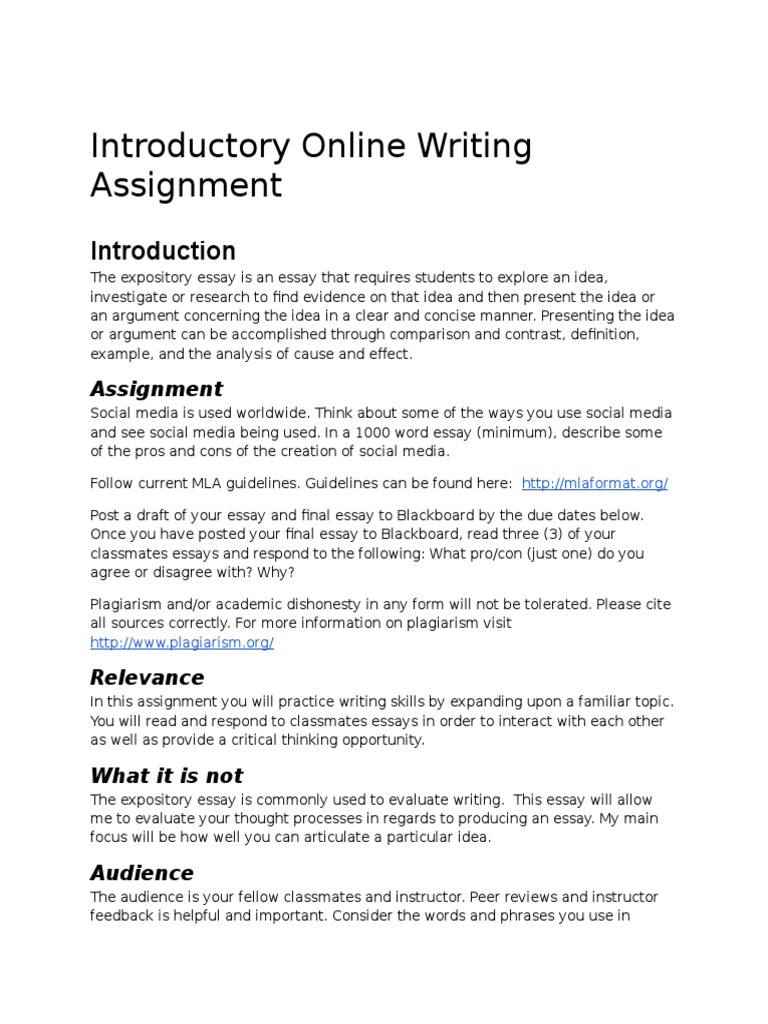 Introductory Online Writing Assignment

Introduction

The expository essay is an essay that requires students to explore an idea, investigate or research to find evidence on that idea and then present the idea or an argument concerning the idea in a clear and concise manner. Presenting the idea or argument can be accomplished through comparison and contrast, definition, example, and the analysis of cause and effect.

Assignment

Social media is used worldwide. Think about some of the ways you use social media and see social media being used. In a 1000 word essay (minimum), describe some of the pros and cons of the creation of social media.

Follow current MLA guidelines. Guidelines can be found here: http://mlaformat.org/

Post a draft of your essay and final essay to Blackboard by the due dates below. Once you have posted your final essay to Blackboard, read three (3) of your classmates essays and respond to the following: What pro/con (just one) do you agree or disagree with? Why?

Plagiarism and/or academic dishonesty in any form will not be tolerated. Please cite all sources correctly. For more information on plagiarism visit http://www.plagiarism.org/

Relevance

In this assignment you will practice writing skills by expanding upon a familiar topic. You will read and respond to classmates essays in order to interact with each other as well as provide a critical thinking opportunity.

What it is not

The expository essay is commonly used to evaluate writing. This essay will allow me to evaluate your thought processes in regards to producing an essay. My main focus will be how well you can articulate a particular idea.

Audience

The audience is your fellow classmates and instructor. Peer reviews and instructor feedback is helpful and important. Consider the words and phrases you use in